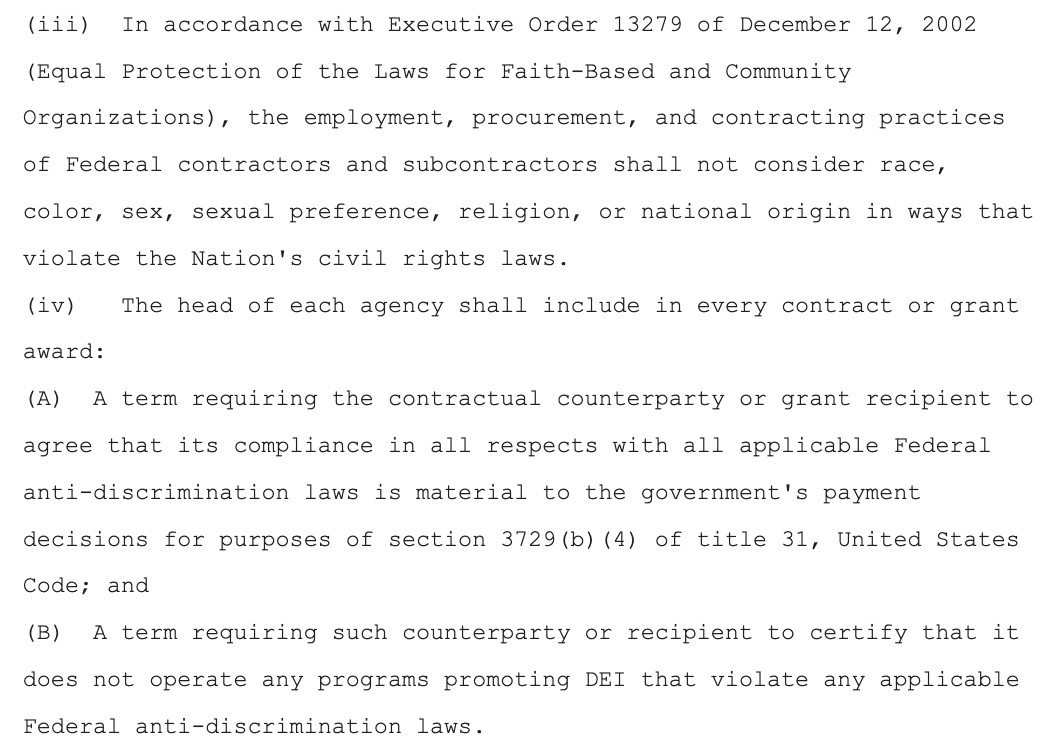 (iii) In accordance with Executive Order 13279 of December 12, 2002 (Equal Protection of the Laws for Faith-Based and Community Organizations), the employment, procurement, and contracting practices of Federal contractors and subcontractors shall not consider race, color, sex, sexual preference, religion, or national origin in ways that violate the Nation's civil rights laws.

(iv) The head of each agency shall include in every contract or grant award:

(A) A term requiring the contractual counterparty or grant recipient to agree that its compliance in all respects with all applicable Federal anti-discrimination laws is material to the government's payment decisions for purposes of section 3729(b)(4) of title 31, United States Code; and

(B) A term requiring such counterparty or recipient to certify that it does not operate any programs promoting DEI that violate any applicable Federal anti-discrimination laws.